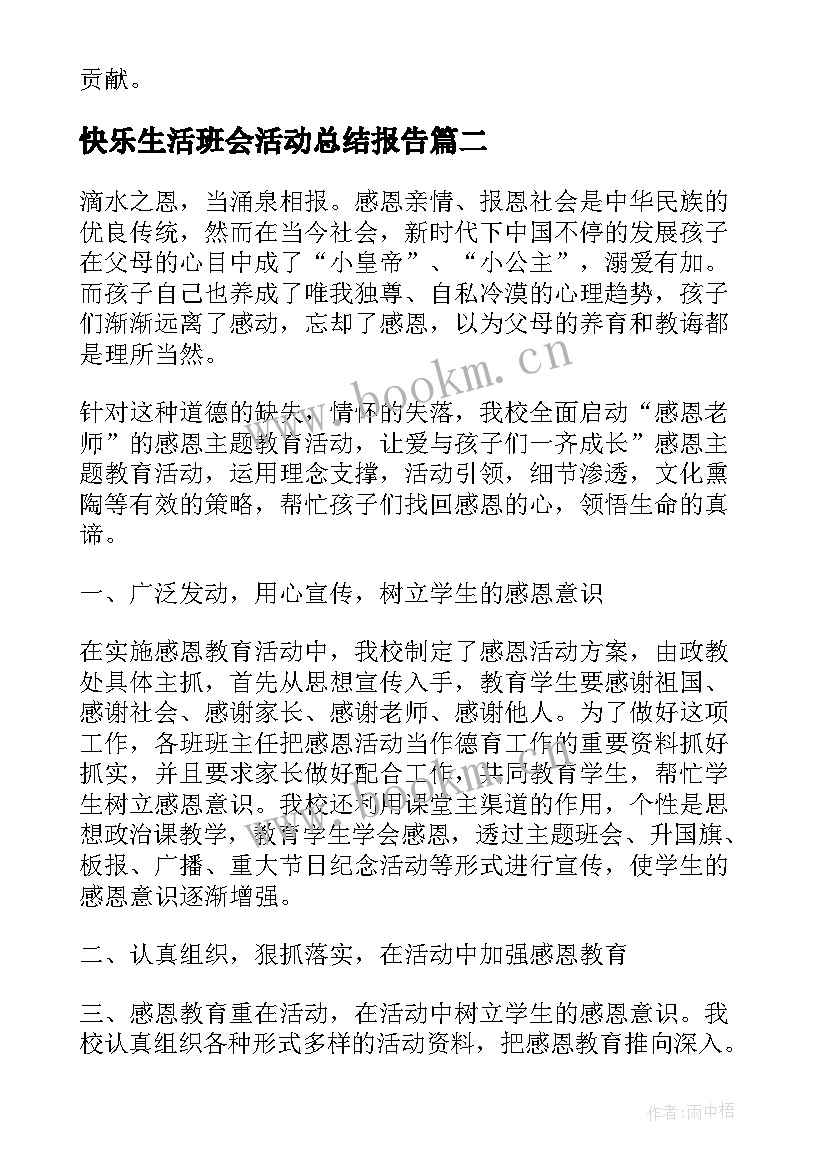 贡献。

快乐生活班会活动总结报告篇二

滴水之恩，当涌泉相报。感恩亲情、报恩社会是中华民族的优良传统，然而在当今社会，新时代下中国不停的发展孩子在父母的心目中成了“小皇帝”、“小公主”，溺爱有加。而孩子自己也养成了唯我独尊、自私冷漠的心理趋势，孩子们渐渐远离了感动，忘却了感恩，以为父母的养育和教诲都是理所当然。

针对这种道德的缺失，情怀的失落，我校全面启动“感恩老师”的感恩主题教育活动，让爱与孩子们一齐成长”感恩主题教育活动，运用理念支撑，活动引领，细节渗透，文化熏陶等有效的策略，帮忙孩子们找回感恩的心，领悟生命的真谛。

一、广泛发动，用心宣传，树立学生的感恩意识

在实施感恩教育活动中，我校制定了感恩活动方案，由政教处具体主抓，首先从思想宣传入手，教育学生要感谢祖国、感谢社会、感谢家长、感谢老师、感谢他人。为了做好这项工作，各班班主任把感恩活动当作德育工作的重要资料抓好抓实，并且要求家长做好配合工作，共同教育学生，帮忙学生树立感恩意识。我校还利用课堂主渠道的作用，个性是思想政治课教学，教育学生学会感恩，透过主题班会、升国旗、板报、广播、重大节日纪念活动等形式进行宣传，使学生的感恩意识逐渐增强。

二、认真组织，狠抓落实，在活动中加强感恩教育

三、感恩教育重在活动，在活动中树立学生的感恩意识。我校认真组织各种形式多样的活动资料，把感恩教育推向深入。

www.bookm.cn

作者：雨中梧